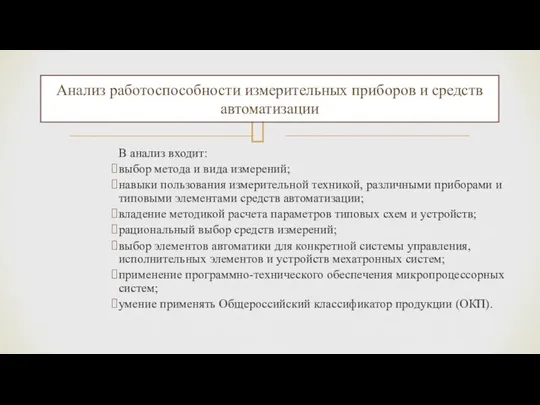 Анализ работоспособности измерительных приборов и средств автоматизации

В анализ входит:
выбор метода и вида измерений;
навыки пользования измерительной техникой, различными приборами и типовыми элементами средств автоматизации;
владение методикой расчета параметров типовых схем и устройств;
рациональный выбор средств измерений;
выбор элементов автоматики для конкретной системы управления, исполнительных элементов и устройств мехатронных систем;
применение программно-технического обеспечения микропроцессорных систем;
умение применять Общероссийский классификатор продукции (ОКП).